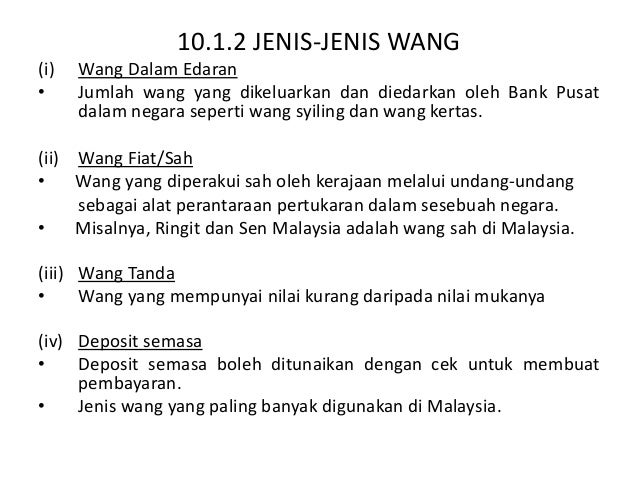 10.1.2 JENIS-JENIS WANG

(i) Wang Dalam Edaran

• Jumlah wang yang dikeluarkan dan diedarkan oleh Bank Pusat dalam negara seperti wang syiling dan wang kertas.

(ii) Wang Fiat/Sah

• Wang yang diperakui sah oleh kerajaan melalui undang-undang sebagai alat perantaraan pertukaran dalam sesebuah negara.
• Misalnya, Ringit dan Sen Malaysia adalah wang sah di Malaysia.

(iii) Wang Tanda

• Wang yang mempunyai nilai kurang daripada nilai mukanya

(iv) Deposit semasa

• Deposit semasa boleh ditunaikan dengan cek untuk membuat pembayaran.
• Jenis wang yang paling banyak digunakan di Malaysia.